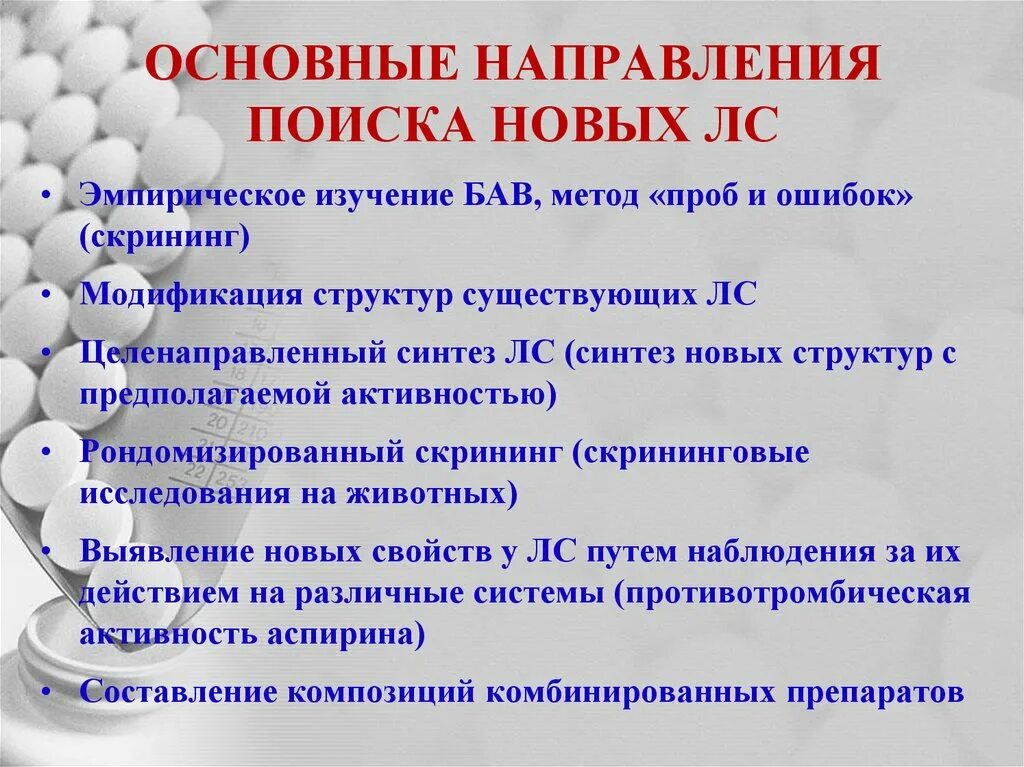 ОСНОВНЫЕ НАПРАВЛЕНИЯ ПОИСКА НОВЫХ ЛС

• Эмпирическое изучение БАВ, метод «проб и ошибок» (скрининг)

• Модификация структур существующих ЛС

• Целенаправленный синтез ЛС (синтез новых структур с предполагаемой активностью)

• Рондомизированный скрининг (скрининговые исследования на животных)

• Выявление новых свойств у ЛС путем наблюдения за их действием на различные системы (противотромбическая активность аспирина)

• Составление композиций комбинированных препаратов